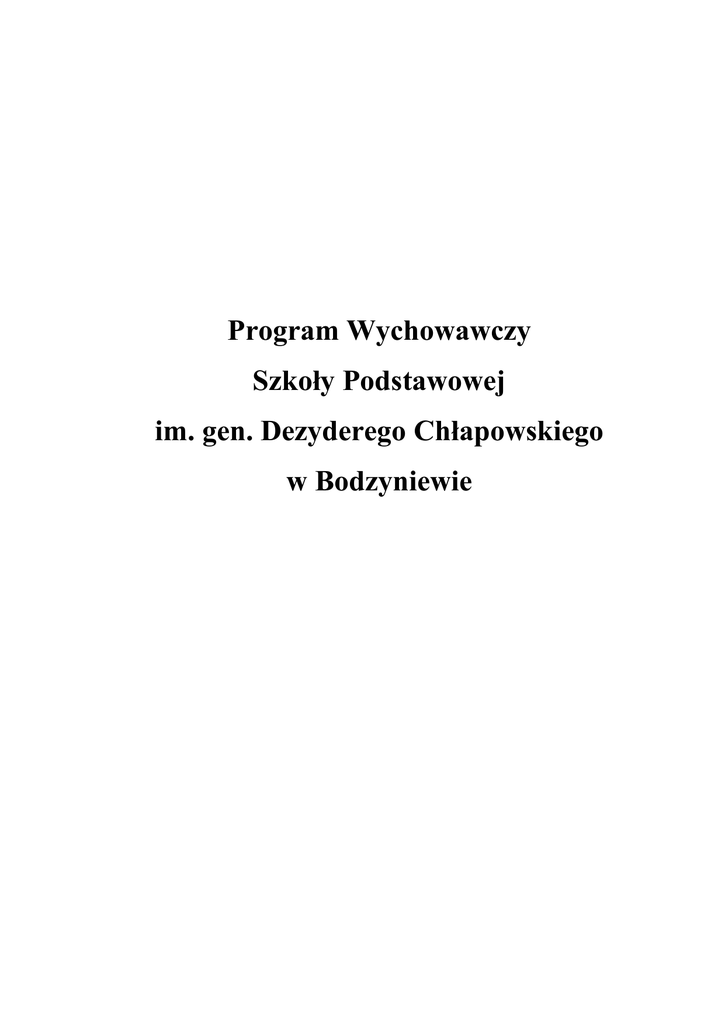 Program Wychowawczy
Szkoły Podstawowej
im. gen. Dezyderego Chłapowskiego
w Bodzyniewie